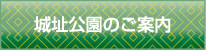 城址公園のご案内